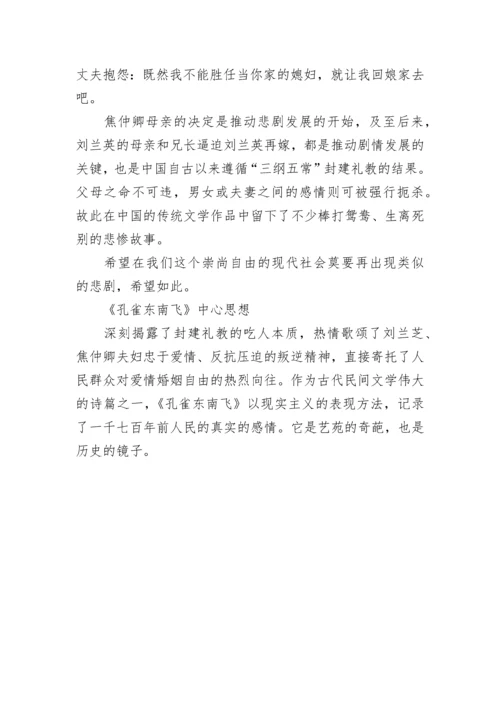 丈夫抱怨：既然我不能胜任当你家的媳妇，就让我回娘家去吧。

焦仲卿母亲的决定是推动悲剧发展的开始，及至后来，刘兰英的母亲和兄长逼迫刘兰英再嫁，都是推动剧情发展的关键，也是中国自古以来遵循“三纲五常”封建礼教的结果。父母之命不可违，男女或夫妻之间的感情则可被强行扼杀。故此在中国的传统文学作品中留下了不少棒打鸳鸯、生离死别的悲惨故事。

希望在我们这个崇尚自由的现代社会莫要再出现类似的悲剧，希望如此。

《孔雀东南飞》中心思想

深刻揭露了封建礼教的吃人本质，热情歌颂了刘兰芝、焦仲卿夫妇忠于爱情、反抗压迫的叛逆精神，直接寄托了人民群众对爱情婚姻自由的热烈向往。作为古代民间文学伟大的诗篇之一，《孔雀东南飞》以现实主义的表现方法，记录了一千七百年前人民的真实的感情。它是艺苑的奇葩，也是历史的镜子。